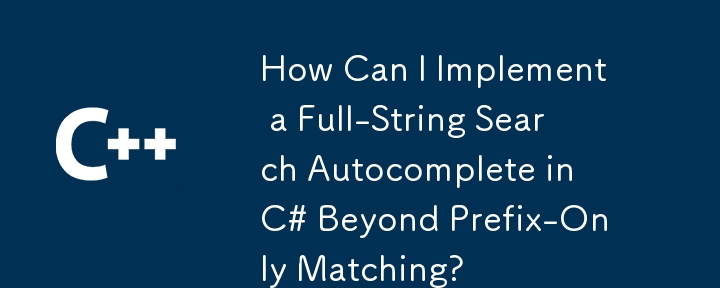 C++

How Can I Implement a Full-String Search Autocomplete in C# Beyond Prefix-Only Matching?